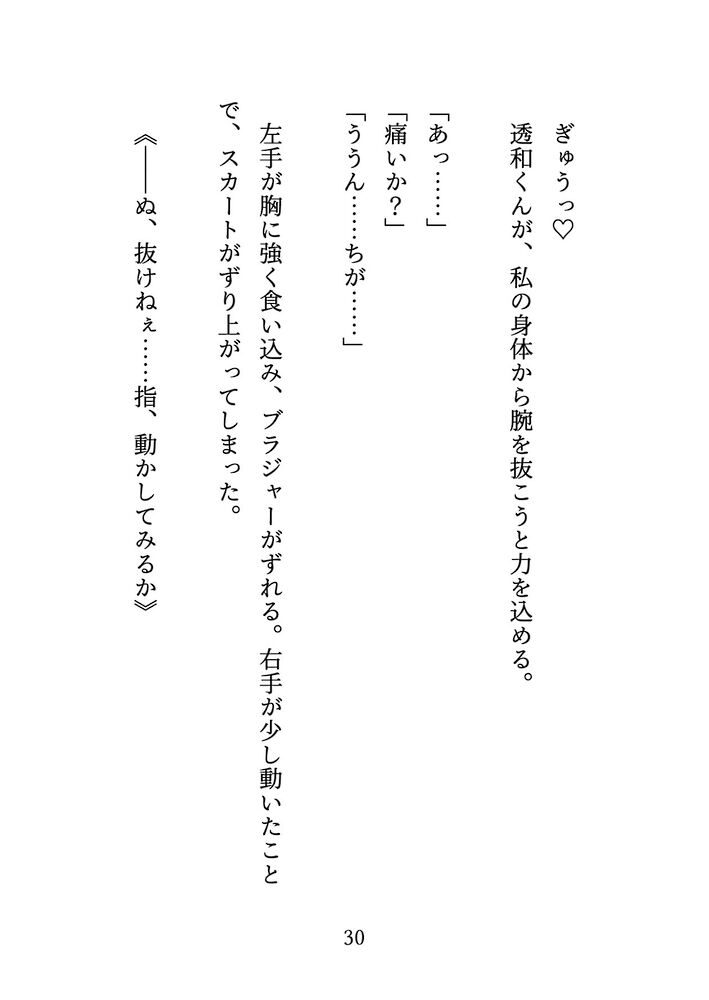 ぎゅうっ♡
透和くんが、私の身体から腕を抜こうと力を込める。

「あっ……」
「痛いか？」
「ううん……ちが……」

左手が胸に強く食い込み、ブラジャーがずれる。右手が少し動いたことで、スカートがずり上がってしまった。

《――ぬ、抜けねぇ……指、動かしてみるか》

30